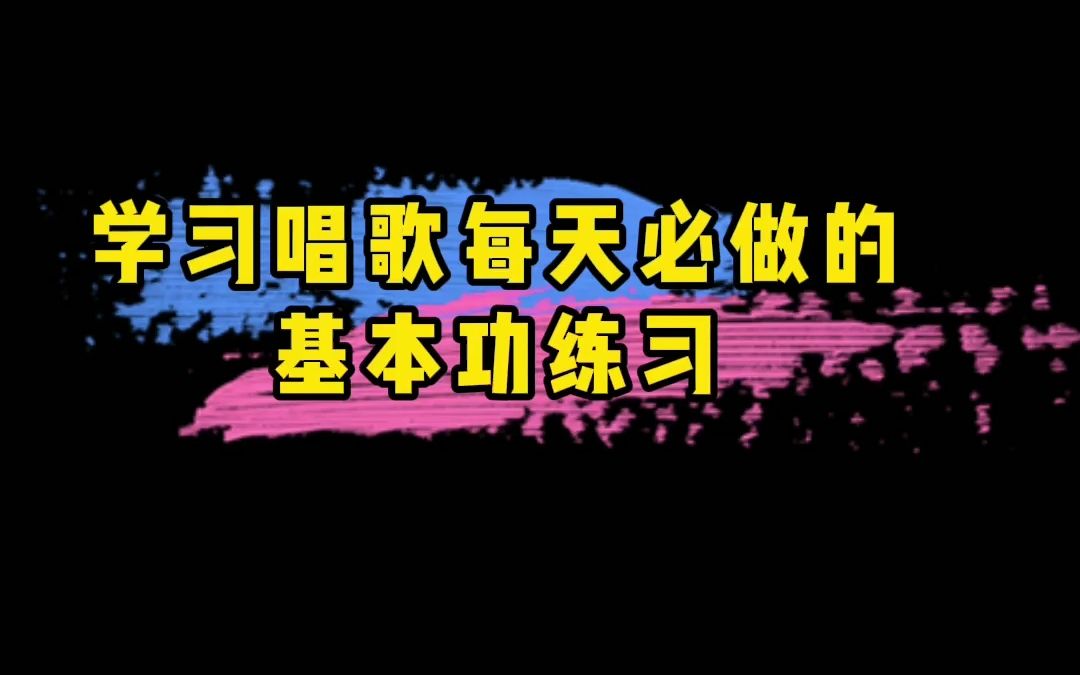 学习唱歌每天必做的
基本功练习